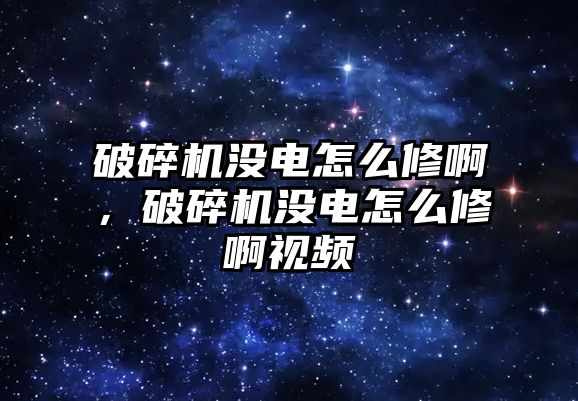 破碎机没电怎么修啊，破碎机没电怎么修啊视频